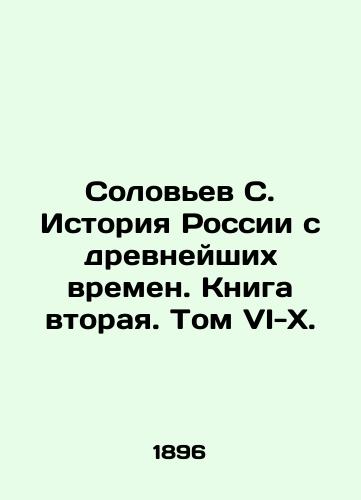 Соловьев С. История России с древнейших времен. Книга вторая. Том VI-X.

1896